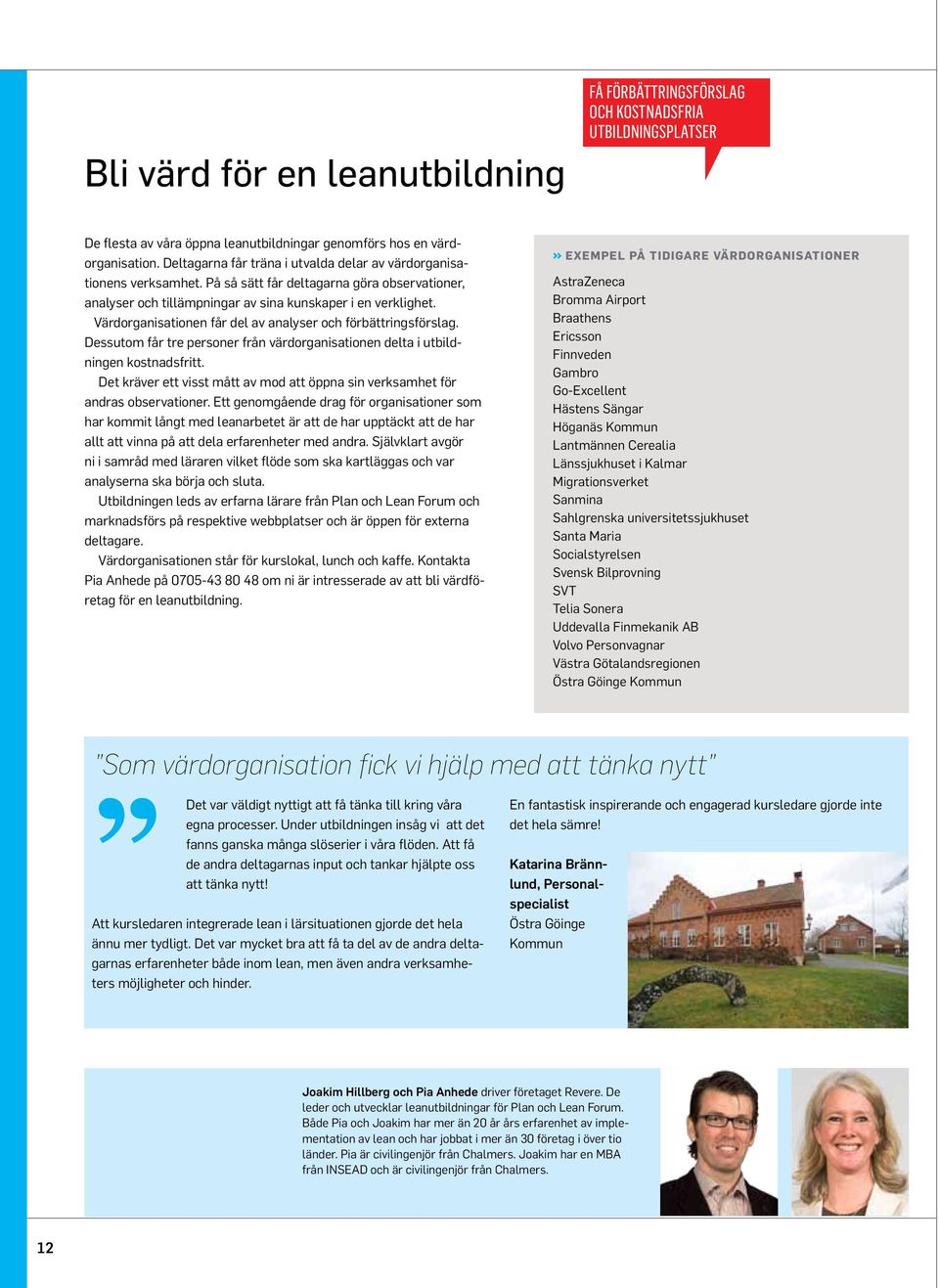 FÅ FÖRBÄTTRINGSFÖRSLAG OCH KOSTNADSFRIA UTBILDNINGSPLATSER

Bli värd för en leanutbildning

De flesta av våra öppna leanutbildningar genomförs hos en värdorganisation. Deltagarna får träna i utvalda delar av värdorganisationens verksamhet. På så sätt får deltagarna göra observationer, analyser och tillämpningar av sina kunskaper i en verklighet.

Värdorganisationen får del av analyser och förbättringsförslag. Dessutom får tre personer från värdorganisationen delta i utbildningen kostnadsfritt.

Det kräver ett visst mått av mod att öppna sin verksamhet för andras observationer. Ett genomgående drag för organisationer som har kommit långt med leanarbetet är att de har upptäckt att de har allt att vinna på att dela erfarenheter med andra. Självklart avgör ni i samråd med läraren vilket flöde som ska kartläggas och var analyserna ska börja och sluta.

Utbildningen leds av erfarna lärare från Plan och Lean Forum och marknadsförs på respektive webbplatser och är öppen för externa deltagare.

Värdorganisationen står för kurslokal, lunch och kaffe. Kontakta Pia Anhede på 0705-43 80 48 om ni är intresserade av att bli värdföretag för en leanutbildning.

» EXEMPEL PÅ TIDIGARE VÄRDORGANISATIONER

AstraZeneca
Bromma Airport
Braathens
Ericsson
Finnveden
Gambro
Go-Excellent
Hästens Sängar
Höganäs Kommun
Lantmännen Cerealia
Länssjukhuset i Kalmar
Migrationsverket
Sanmina
Sahlgrenska universitetssjukhuset
Santa Maria
Socialstyrelsen
Svensk Bilprovning
SVT
Telia Sonera
Uddevalla Finmekanik AB
Volvo Personvagnar
Västra Götalandsregionen
Östra Göinge Kommun

"Som värdorganisation fick vi hjälp med att tänka nytt"

Det var väldigt nyttigt att få tänka till kring våra egna processer. Under utbildningen insåg vi att det fanns ganska många slöserier i våra flöden. Att få de andra deltagarnas input och tankar hjälpte oss att tänka nytt!

Att kursledaren integrerade lean i lärsituationen gjorde det hela ännu mer tydligt. Det var mycket bra att få ta del av de andra deltagarnas erfarenheter både inom lean, men även andra verksamheters möjligheter och hinder.

En fantastisk inspirerande och engagerad kursledare gjorde inte det hela sämre!

Katarina Brännlund, Personalspecialist
Östra Göinge Kommun

Joakim Hillberg och Pia Anhede driver företaget Revere. De leder och utvecklar leanutbildningar för Plan och Lean Forum. Både Pia och Joakim har mer än 20 år års erfarenhet av implementation av lean och har jobbat i mer än 30 företag i över tio länder. Pia är civilingenjör från Chalmers. Joakim har en MBA från INSEAD och är civilingenjör från Chalmers.

12